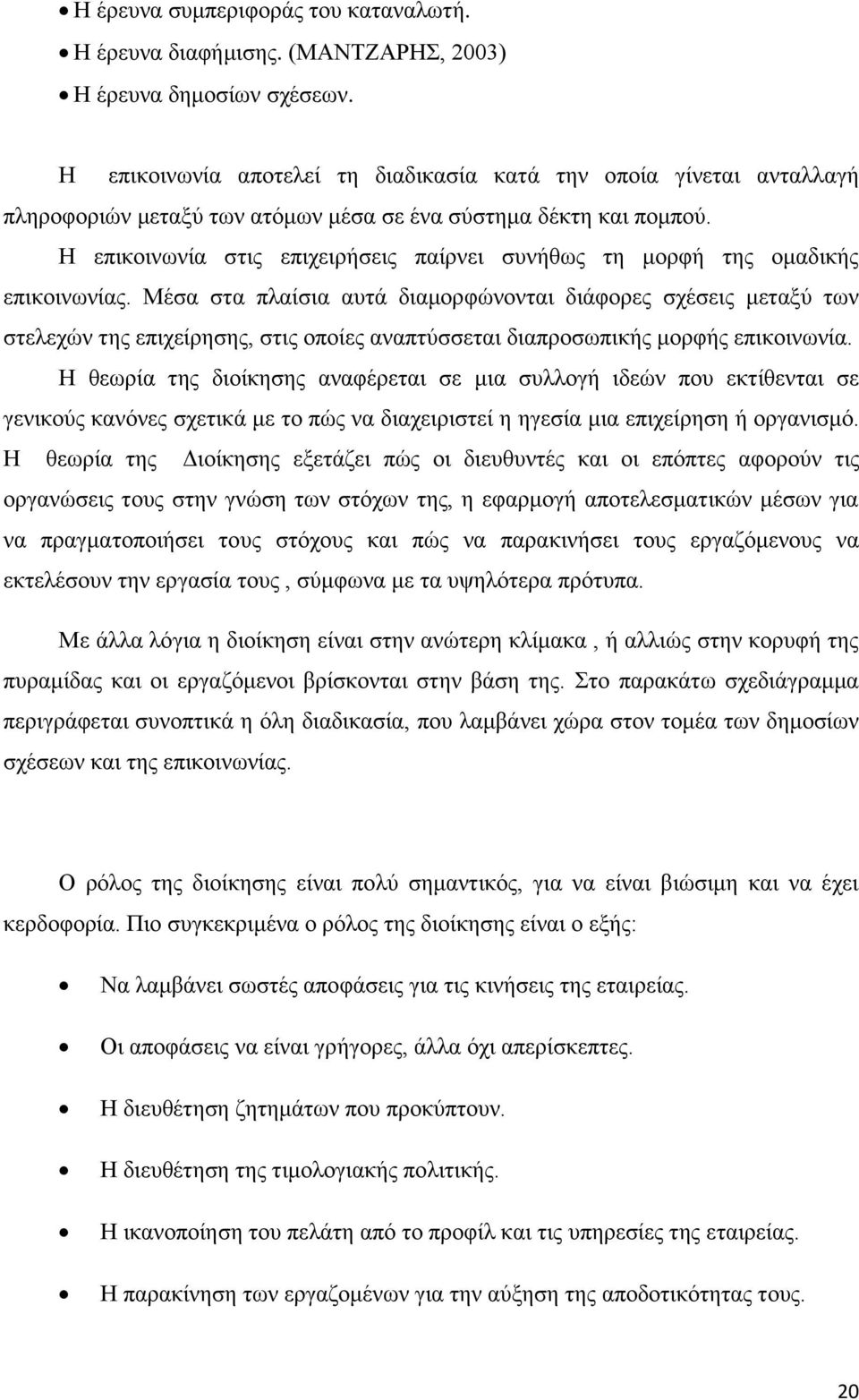 • Η έρευνα συμπεριφοράς του καταναλωτή.
• Η έρευνα διαφήμισης. (ΜΑΝΤΖΑΡΗΣ, 2003)
• Η έρευνα δημοσίων σχέσεων.

Η επικοινωνία αποτελεί τη διαδικασία κατά την οποία γίνεται ανταλλαγή πληροφοριών μεταξύ των ατόμων μέσα σε ένα σύστημα δέκτη και πομπού.
Η επικοινωνία στις επιχειρήσεις παίρνει συνήθως τη μορφή της ομαδικής επικοινωνίας. Μέσα στα πλαίσια αυτά διαμορφώνονται διάφορες σχέσεις μεταξύ των στελεχών της επιχείρησης, στις οποίες αναπτύσσεται διαπροσωπικής μορφής επικοινωνία.
Η θεωρία της διοίκησης αναφέρεται σε μια συλλογή ιδεών που εκτίθενται σε γενικούς κανόνες σχετικά με το πώς να διαχειριστεί η ηγεσία μια επιχείρηση ή οργανισμό.
Η θεωρία της Διοίκησης εξετάζει πώς οι διευθυντές και οι επόπτες αφορούν τις οργανώσεις τους στην γνώση των στόχων της, η εφαρμογή αποτελεσματικών μέσων για να πραγματοποιήσει τους στόχους και πώς να παρακινήσει τους εργαζόμενους να εκτελέσουν την εργασία τους , σύμφωνα με τα υψηλότερα πρότυπα.

Με άλλα λόγια η διοίκηση είναι στην ανώτερη κλίμακα , ή αλλιώς στην κορυφή της πυραμίδας και οι εργαζόμενοι βρίσκονται στην βάση της. Στο παρακάτω σχεδιάγραμμα περιγράφεται συνοπτικά η όλη διαδικασία, που λαμβάνει χώρα στον τομέα των δημοσίων σχέσεων και της επικοινωνίας.

Ο ρόλος της διοίκησης είναι πολύ σημαντικός, για να είναι βιώσιμη και να έχει κερδοφορία. Πιο συγκεκριμένα ο ρόλος της διοίκησης είναι ο εξής:

• Να λαμβάνει σωστές αποφάσεις για τις κινήσεις της εταιρείας.
• Οι αποφάσεις να είναι γρήγορες, άλλα όχι απερίσκεπτες.
• Η διευθέτηση ζητημάτων που προκύπτουν.
• Η διευθέτηση της τιμολογιακής πολιτικής.
• Η ικανοποίηση του πελάτη από το προφίλ και τις υπηρεσίες της εταιρείας.
• Η παρακίνηση των εργαζομένων για την αύξηση της αποδοτικότητας τους.

20